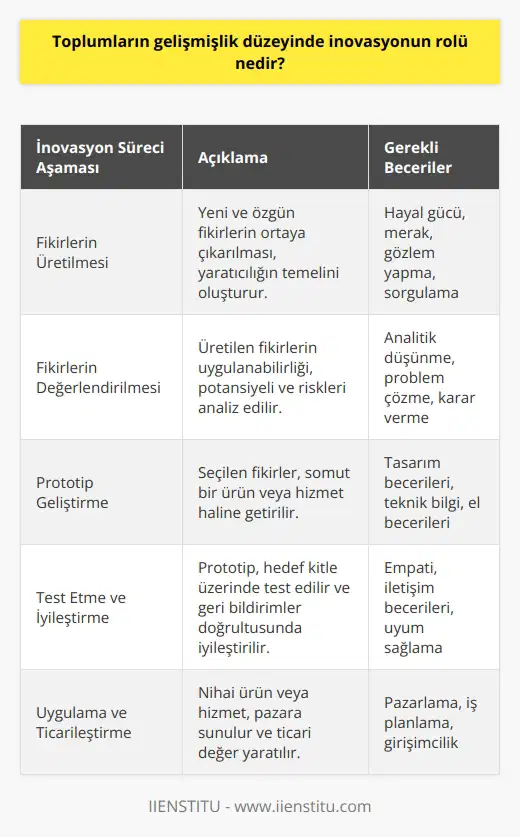 Toplumların gelişmişlik düzeyinde inovasyonun rolü nedir?

| İnovasyon Süreci Aşaması | Açıklama | Gerekli Beceriler |
|---|---|---|
| Fikirlerin Üretilmesi | Yeni ve özgün fikirlerin ortaya çıkarılması, yaratıcılığın temelini oluşturur. | Hayal gücü, merak, gözlem yapma, sorgulama |
| Fikirlerin Değerlendirilmesi | Üretilen fikirlerin uygulanabilirliği, potansiyeli ve riskleri analiz edilir. | Analitik düşünme, problem çözme, karar verme |
| Prototip Geliştirme | Seçilen fikirler, somut bir ürün veya hizmet haline getirilir. | Tasarım becerileri, teknik bilgi, el becerileri |
| Test Etme ve İyileştirme | Prototip, hedef kitle üzerinde test edilir ve geri bildirimler doğrultusunda iyileştirilir. | Empati, iletişim becerileri, uyum sağlama |
| Uygulama ve Ticarileştirme | Nihai ürün veya hizmet, pazara sunulur ve ticari değer yaratılır. | Pazarlama, iş planlama, girişimcilik |

IIENSTITU - www.iienstitu.com